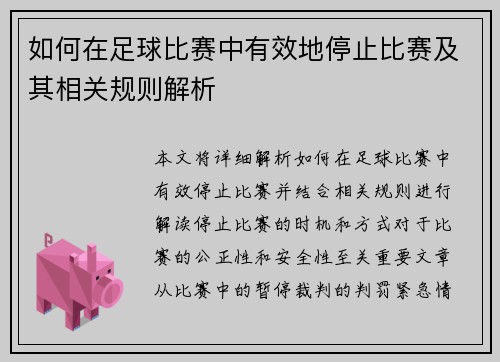 如何在足球比赛中有效地停止比赛及其相关规则解析

本文将详细解析如何在足球比赛中有效停止比赛并结合相关规则进行解读停止比赛的时机和方式对于比赛的公正性和安全性至关重要文章从比赛中的暂停裁判的判罚紧急情